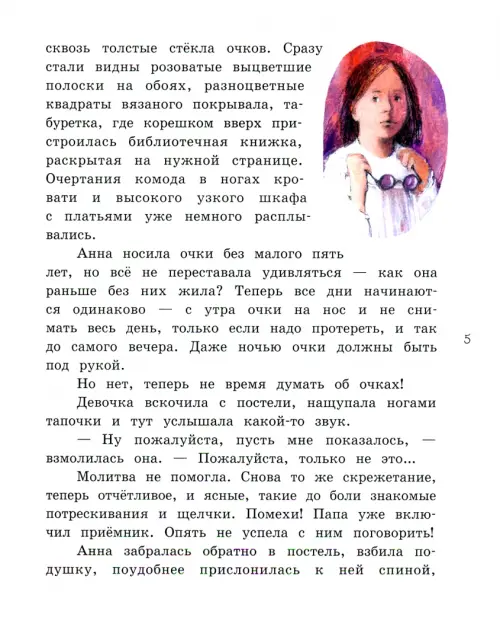 сквозь толстые стёкла очков. Сразу стали видны розоватые выцветшие полоски на обоях, разноцветные квадраты вязаного покрывала, табуретка, где корешком вверх пристроилась библиотечная книжка, раскрытая на нужной странице. Очертания комода в ногах кровати и высокого узкого шкафа с платьями уже немного расплывались.

Анна носила очки без малого пять лет, но всё не переставала удивляться — как она раньше без них жила? Теперь все дни начинаются одинаково — с утра очки на нос и не снимать весь день, только если надо протереть, и так до самого вечера. Даже ночью очки должны быть под рукой.

5

Но нет, теперь не время думать об очках!

Девочка вскочила с постели, нащупала ногами тапочки и тут услышала какой-то звук.

— Ну пожалуйста, пусть мне показалось, — взмолилась она. — Пожалуйста, только не это...

Молитва не помогла. Снова то же скрежетание, теперь отчётливое, и ясные, такие до боли знакомые потрескивания и щелчки. Помехи! Папа уже включил приёмник. Опять не успела с ним поговорить!

Анна забралась обратно в постель, взбила подушку, поудобнее прислонилась к ней спиной,